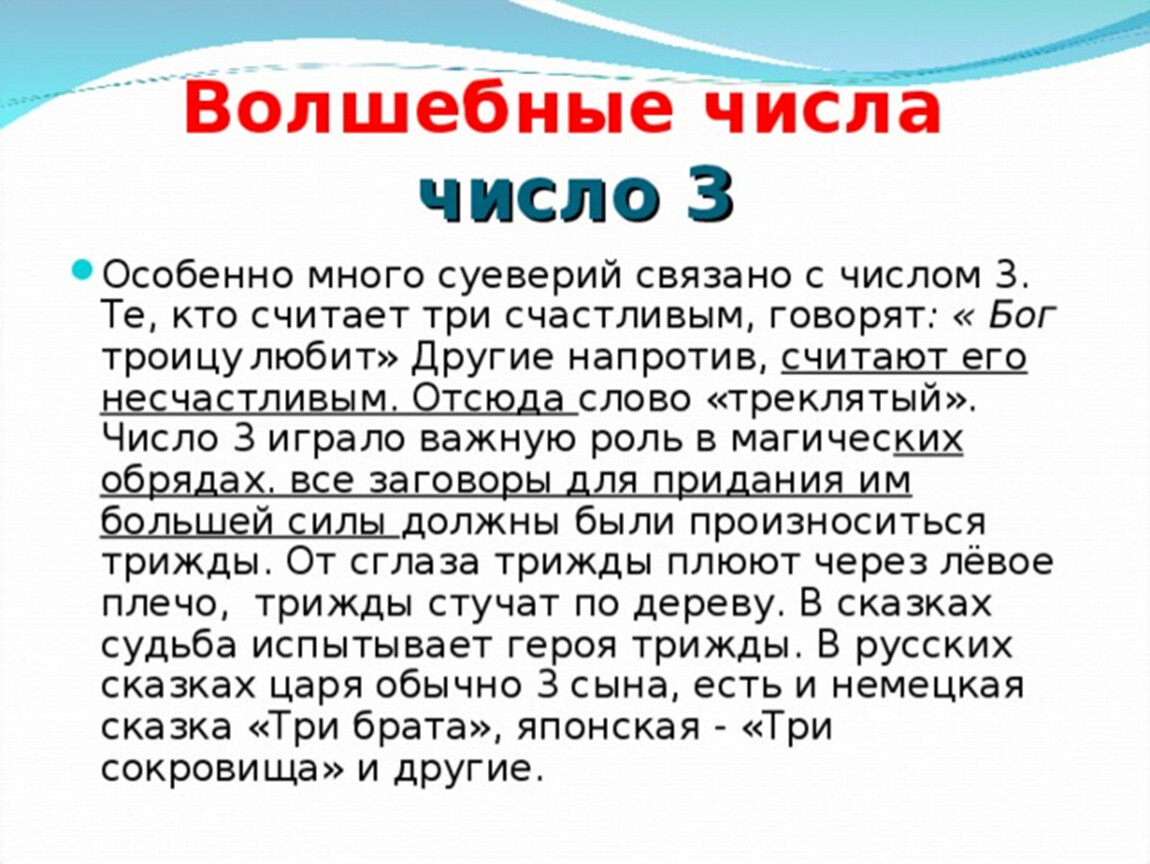 Волшебные числа
число 3

Особенно много суеверий связано с числом 3. Те, кто считает три счастливым, говорят: « Бог троицу любит» Другие напротив, считают его несчастливым. Отсюда слово «треклятый». Число 3 играло важную роль в магических обрядах. все заговоры для придания им большей силы должны были произноситься трижды. От сглаза трижды плюют через лёвое плечо,  трижды стучат по дереву. В сказках судьба испытывает героя трижды. В русских сказках царя обычно 3 сына, есть и немецкая сказка «Три брата», японская - «Три сокровища» и другие.